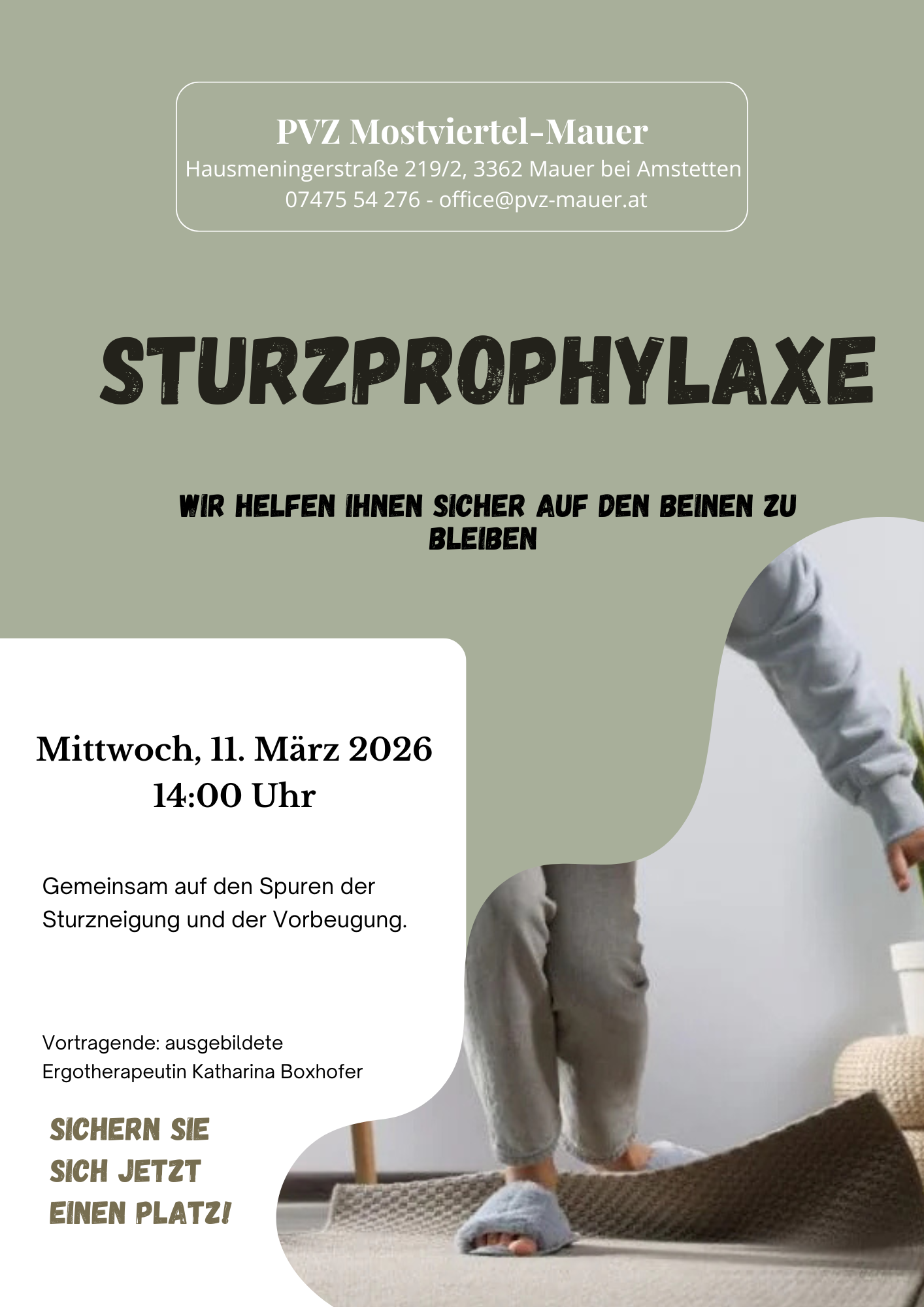 PVZ Mostviertel-Mauer
Hausmeningerstraße 219/2, 3362 Mauer bei Amstetten
07475 54 276 - office@pvz-mauer.at

STURZPROPHYLAXE

WIR HELFEN IHNEN SICHER AUF DEN BEINEN ZU BLEIBEN

Mittwoch, 11. März 2026
14:00 Uhr

Gemeinsam auf den Spuren der Sturzneigung und der Vorbeugung.

Vortragende: ausgebildete Ergotherapeutin Katharina Boxhofer

SICHERN SIE SICH JETZT EINEN PLATZ!